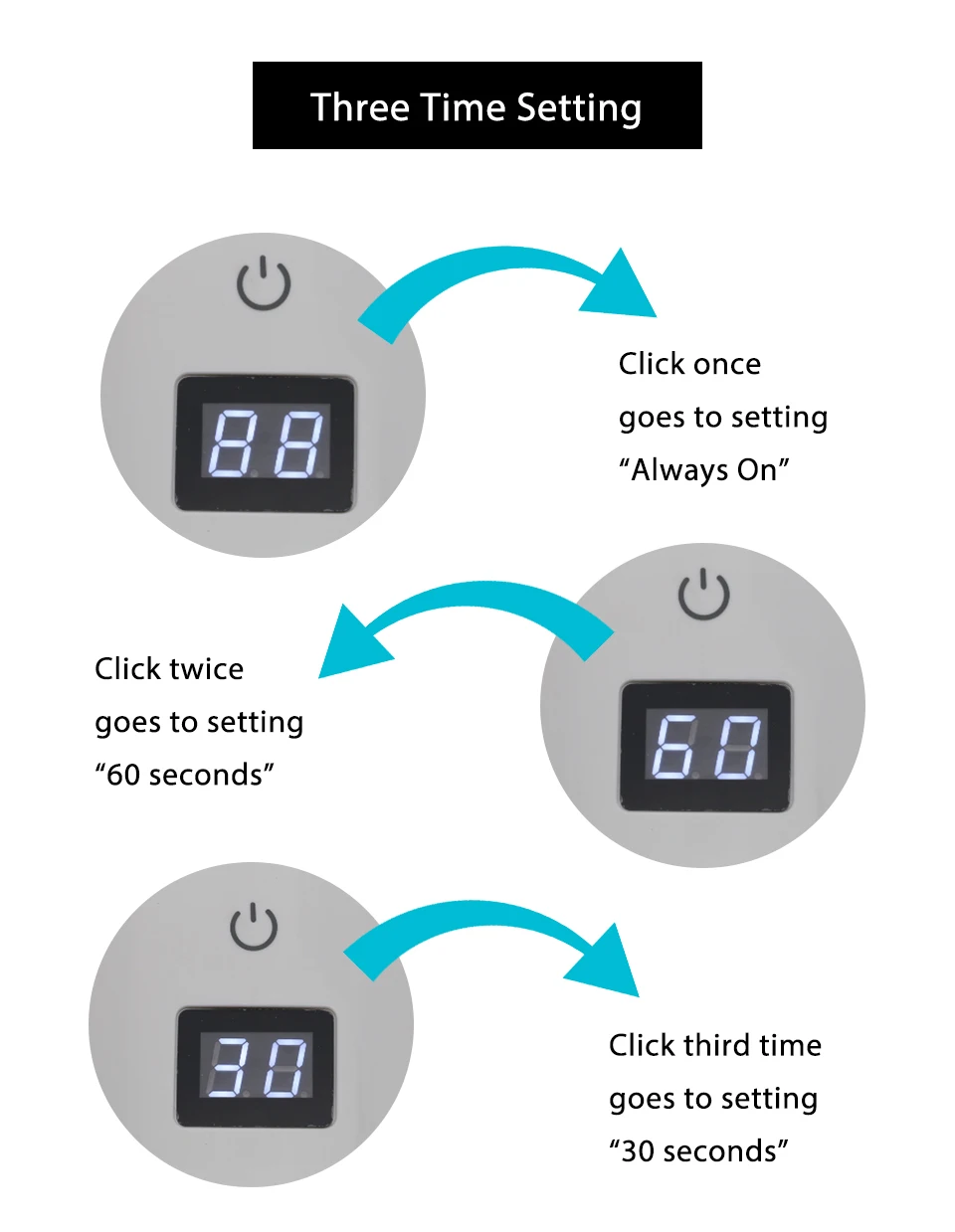 Three Time Setting

88

Click once
goes to setting
"Always On"

Click twice
goes to setting
"60 seconds"

60

30

Click third time
goes to setting
"30 seconds"